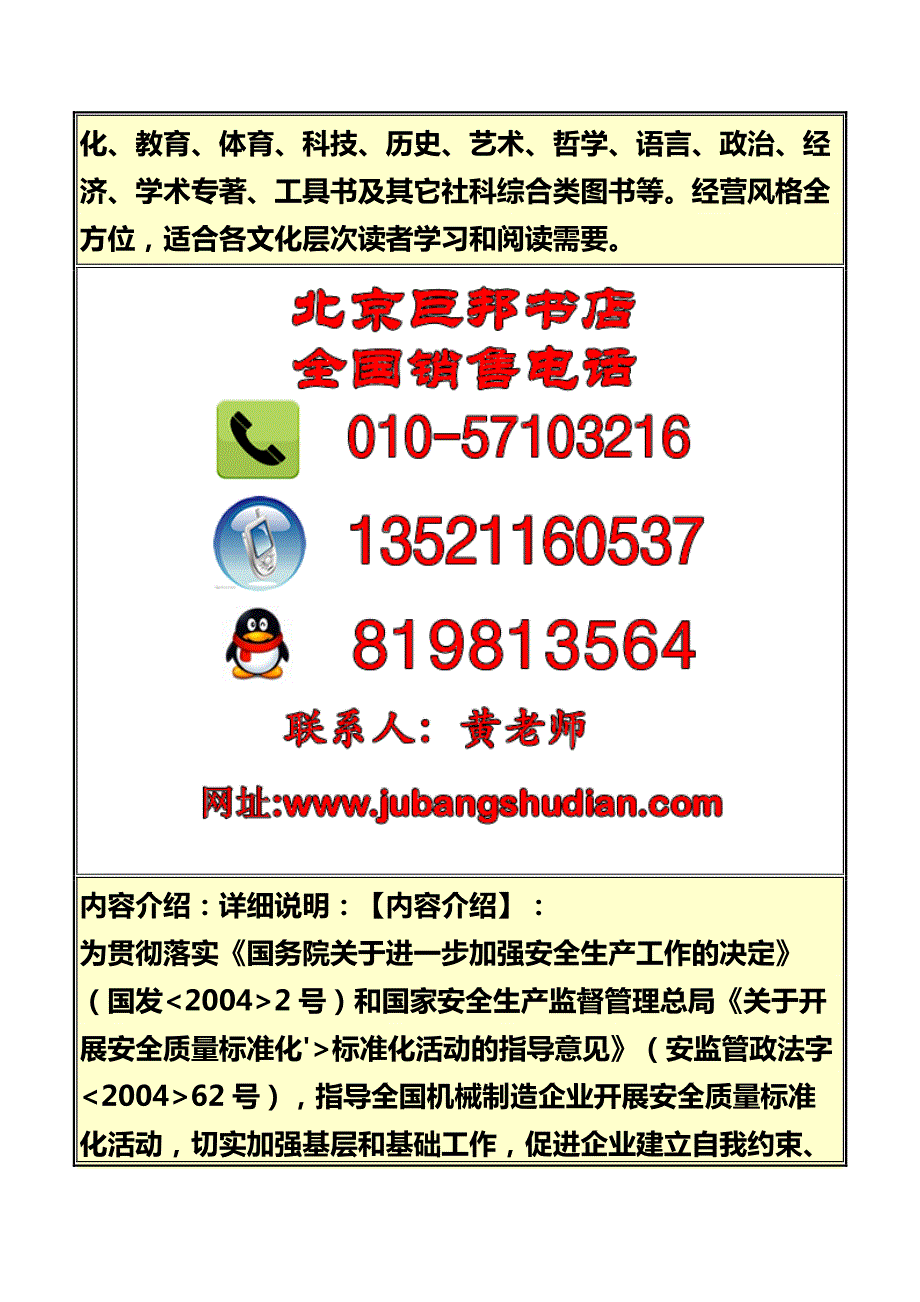 化、教育、体育、科技、历史、艺术、哲学、语言、政治、经济、学术专著、工具书及其它社科综合类图书等。经营风格全方位，适合各文化层次读者学习和阅读需要。

北京巨邦书店
全国销售电话

010-57103216

13521160537

819813564

联系人：黄老师

网址:www.jubangshudian.com

内容介绍：详细说明：【内容介绍】：
为贯彻落实《国务院关于进一步加强安全生产工作的决定》（国发<2004>2 号）和国家安全生产监督管理总局《关于开展安全质量标准化'>标准化活动的指导意见》（安监管政法字<2004>62 号），指导全国机械制造企业开展安全质量标准化活动，切实加强基层和基础工作，促进企业建立自我约束、